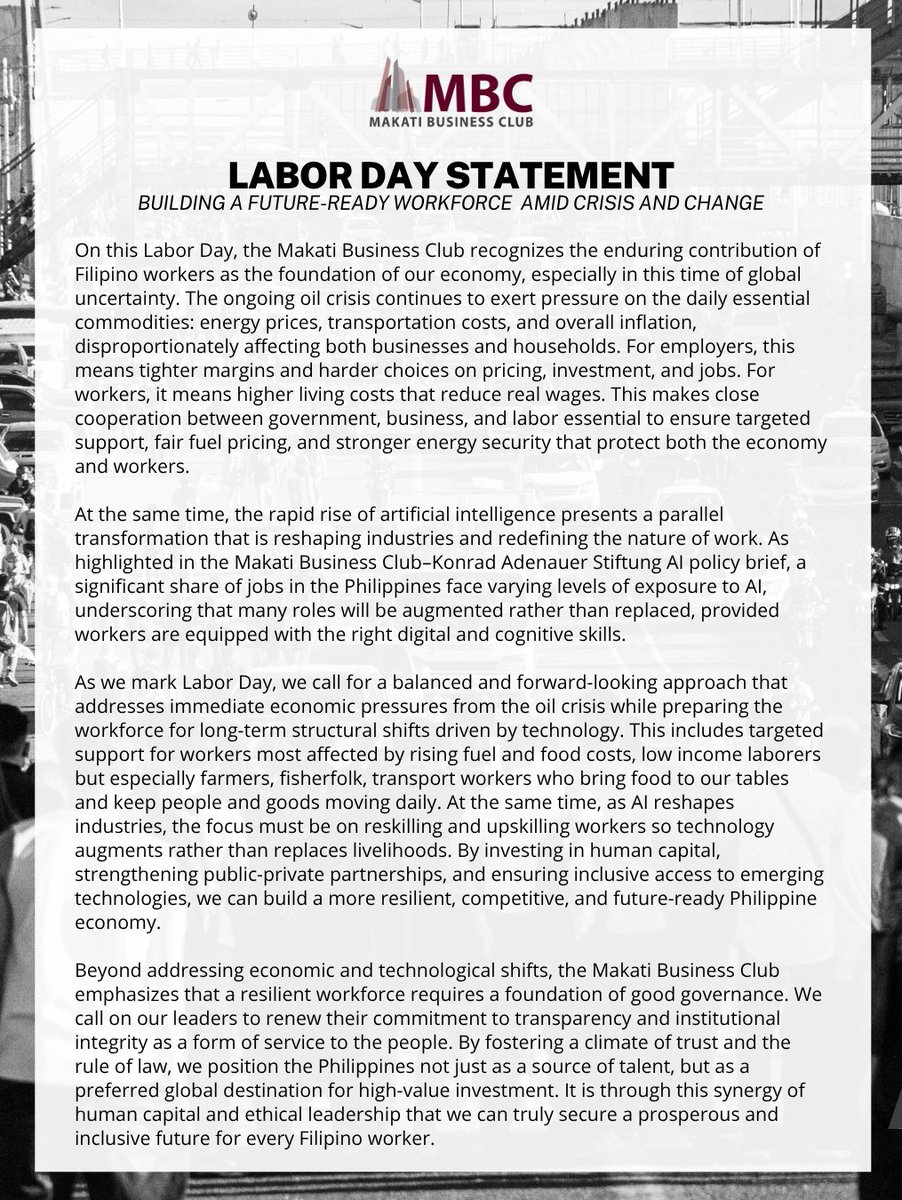 MBC
MAKATI BUSINESS CLUB

LABOR DAY STATEMENT
BUILDING A FUTURE-READY WORKFORCE AMID CRISIS AND CHANGE

On this Labor Day, the Makati Business Club recognizes the enduring contribution of Filipino workers as the foundation of our economy, especially in this time of global uncertainty. The ongoing oil crisis continues to exert pressure on the daily essential commodities: energy prices, transportation costs, and overall inflation, disproportionately affecting both businesses and households. For employers, this means tighter margins and harder choices on pricing, investment, and jobs. For workers, it means higher living costs that reduce real wages. This makes close cooperation between government, business, and labor essential to ensure targeted support, fair fuel pricing, and stronger energy security that protect both the economy and workers.

At the same time, the rapid rise of artificial intelligence presents a parallel transformation that is reshaping industries and redefining the nature of work. As highlighted in the Makati Business Club–Konrad Adenauer Stiftung AI policy brief, a significant share of jobs in the Philippines face varying levels of exposure to AI, underscoring that many roles will be augmented rather than replaced, provided workers are equipped with the right digital and cognitive skills.

As we mark Labor Day, we call for a balanced and forward-looking approach that addresses immediate economic pressures from the oil crisis while preparing the workforce for long-term structural shifts driven by technology. This includes targeted support for workers most affected by rising fuel and food costs, low income laborers but especially farmers, fisherfolk, transport workers who bring food to our tables and keep people and goods moving daily. At the same time, as AI reshapes industries, the focus must be on reskilling and upskilling workers so technology augments rather than replaces livelihoods. By investing in human capital, strengthening public-private partnerships, and ensuring inclusive access to emerging technologies, we can build a more resilient, competitive, and future-ready Philippine economy.

Beyond addressing economic and technological shifts, the Makati Business Club emphasizes that a resilient workforce requires a foundation of good governance. We call on our leaders to renew their commitment to transparency and institutional integrity as a form of service to the people. By fostering a climate of trust and the rule of law, we position the Philippines not just as a source of talent, but as a preferred global destination for high-value investment. It is through this synergy of human capital and ethical leadership that we can truly secure a prosperous and inclusive future for every Filipino worker.